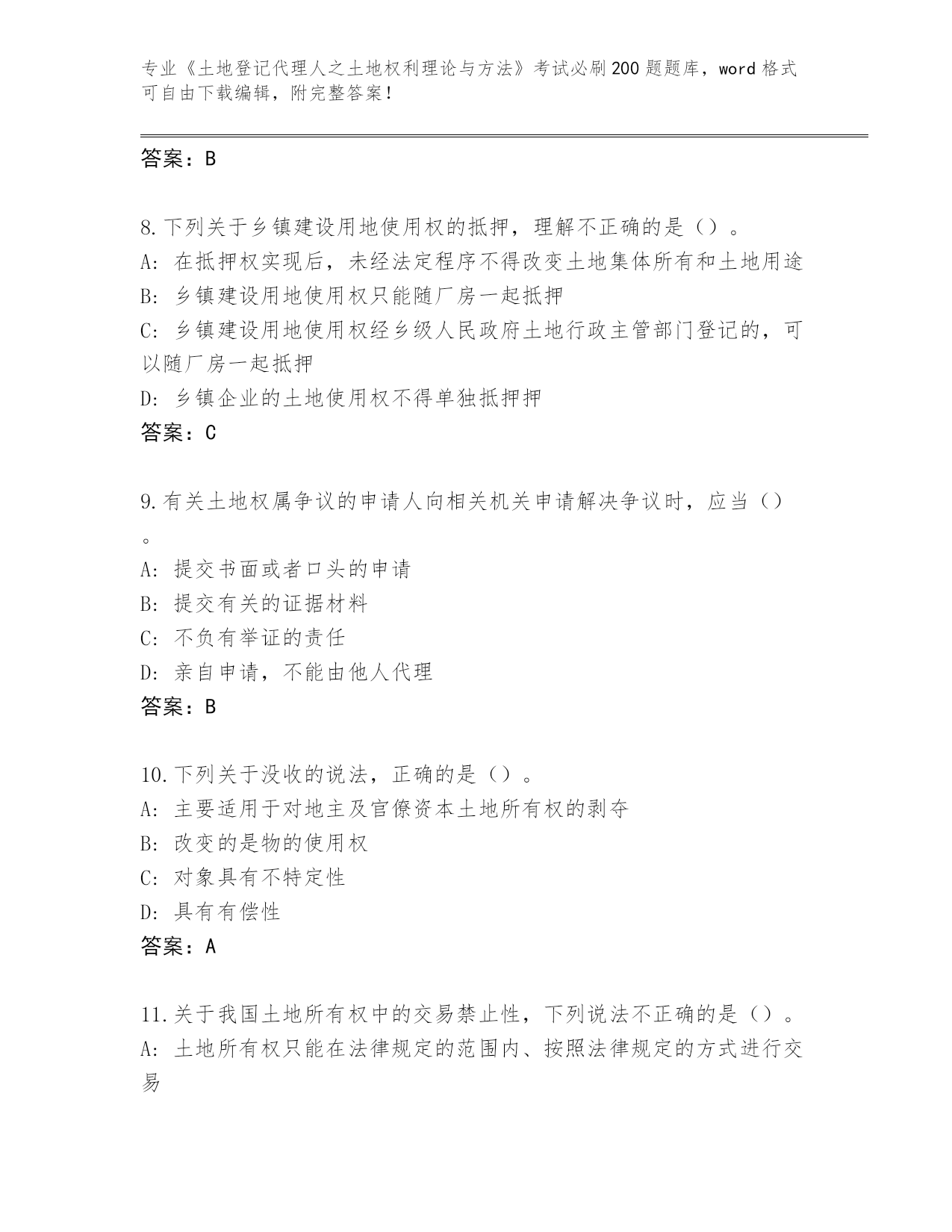 专业《土地登记代理人之土地权利理论与方法》考试必刷200题题库，word格式可自由下载编辑，附完整答案！

答案：B

8.下列关于乡镇建设用地使用权的抵押，理解不正确的是（）。
A: 在抵押权实现后，未经法定程序不得改变土地集体所有和土地用途
B: 乡镇建设用地使用权只能随厂房一起抵押
C: 乡镇建设用地使用权经乡级人民政府土地行政主管部门登记的，可以随厂房一起抵押
D: 乡镇企业的土地使用权不得单独抵押押
答案：C

9.有关土地权属争议的申请人向相关机关申请解决争议时，应当（）。
A: 提交书面或者口头的申请
B: 提交有关的证据材料
C: 不负有举证的责任
D: 亲自申请，不能由他人代理
答案：B

10.下列关于没收的说法，正确的是（）。
A: 主要适用于对地主及官僚资本土地所有权的剥夺
B: 改变的是物的使用权
C: 对象具有不特定性
D: 具有有偿性
答案：A

11.关于我国土地所有权中的交易禁止性，下列说法不正确的是（）。
A: 土地所有权只能在法律规定的范围内、按照法律规定的方式进行交易